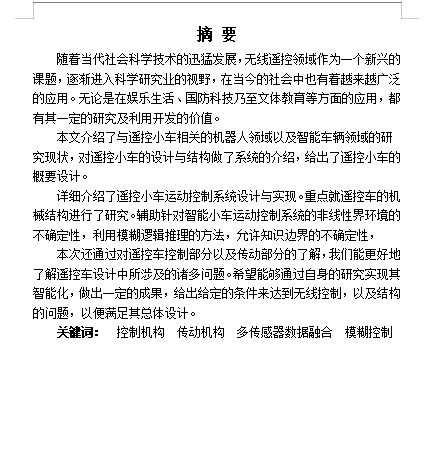 摘 要

随着当代社会科学技术的迅猛发展，无线遥控领域作为一个新兴的课题，逐渐进入科学研究业的视野，在当今的社会中也有着越来越广泛的应用。无论是在娱乐生活、国防科技乃至文体教育等方面的应用，都有其一定的研究及利用开发的价值。

本文介绍了与遥控小车相关的机器人领域以及智能车辆领域的研究现状，对遥控小车的设计与结构做了系统的介绍，给出了遥控小车的概要设计。

详细介绍了遥控小车运动控制系统设计与实现。重点就遥控车的机械结构进行了研究。辅助针对智能小车运动控制系统的非线性界环境的不确定性，利用模糊逻辑推理的方法，允许知识边界的不确定性，

本次还通过对遥控车控制部分以及传动部分的了解，我们能更好地了解遥控车设计中所涉及的诸多问题。希望能够通过自身的研究实现其智能化，做出一定的成果，给出给定的条件来达到无线控制，以及结构的问题，以便满足其总体设计。

关键词： 控制机构 传动机构 多传感器数据融合 模糊控制